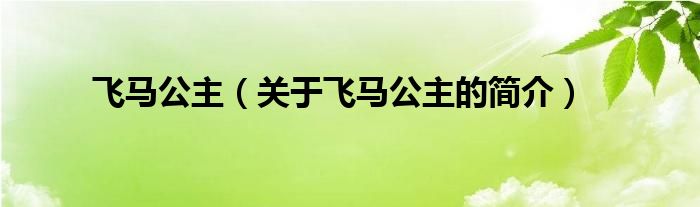 飞马公主（关于飞马公主的简介）